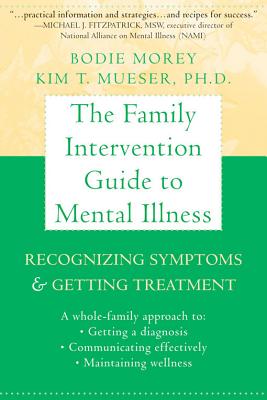 "...practical information and strategies...and recipes for success."
—MICHAEL J. FITZPATRICK, MSW, executive director of National Alliance on Mental Illness (NAMI)

BODIE MOREY
KIM T. MUESER, PH.D.

The Family Intervention Guide to Mental Illness

RECOGNIZING SYMPTOMS & GETTING TREATMENT

A whole-family approach to:
• Getting a diagnosis
• Communicating effectively
• Maintaining wellness